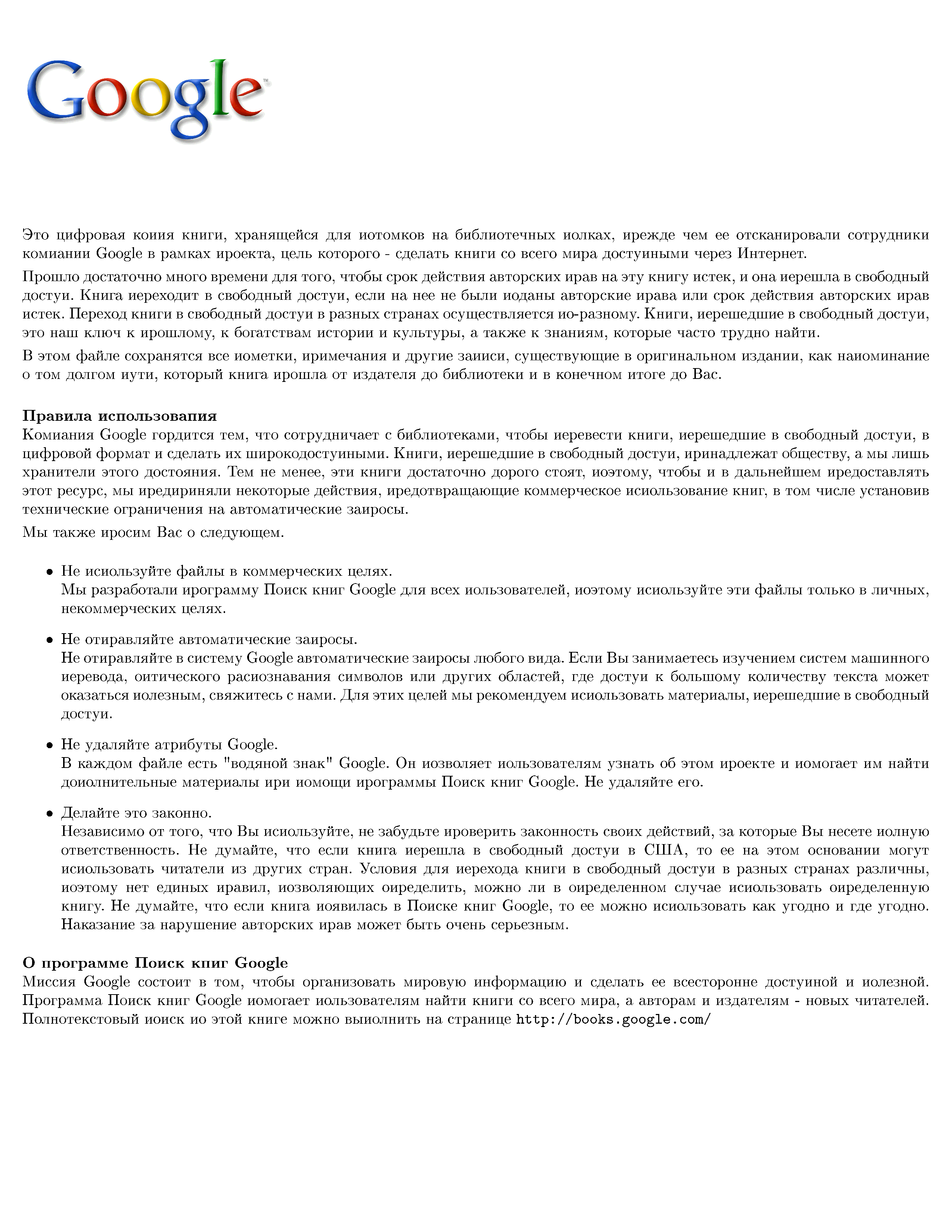 Google

Это цифровая коиия книги, хранящейся для иотомков на библиотечных иолках, ирежде чем ее отсканировали сотрудники комиании Google в рамках ироекта, цель которого - сделать книги со всего мира достуиными через Интернет.

Прошло достаточно много времени для того, чтобы срок действия авторских ирав на эту книгу истек, и она иерешла в свободный достуи. Книга иереходит в свободный достуи, если на нее не были иоданы авторские ирава или срок действия авторских ирав истек. Переход книги в свободный достуи в разных странах осуществляется ио-разному. Книги, иерешедшие в свободный достуи, это наш ключ к ирошлому, к богатствам истории и культуры, а также к знаниям, которые часто трудно найти.

В этом файле сохранятся все иометки, иримечания и другие заииси, существующие в оригинальном издании, как наиоминание о том долгом иути, который книга ирошла от издателя до библиотеки и в конечном итоге до Вас.

Правила использовапия
Комиания Google гордится тем, что сотрудничает с библиотеками, чтобы иеревести книги, иерешедшие в свободный достуи, в цифровой формат и сделать их широкодостуиными. Книги, иерешедшие в свободный достуи, иринадлежат обществу, а мы лишь хранители этого достояния. Тем не менее, эти книги достаточно дорого стоят, иоэтому, чтобы и в дальнейшем иредоставлять этот ресурс, мы иредириняли некоторые действия, иредотвращающие коммерческое исиользование книг, в том числе установив технические ограничения на автоматические заиросы.

Мы также иросим Вас о следующем.

• Не исиользуйте файлы в коммерческих целях.
Мы разработали ирограмму Поиск книг Google для всех иользователей, иоэтому исиользуйте эти файлы только в личных, некоммерческих целях.

• Не отиравляйте автоматические заиросы.
Не отиравляйте в систему Google автоматические заиросы любого вида. Если Вы занимаетесь изучением систем машинного иеревода, оитического расиознавания символов или других областей, где достуи к большому количеству текста может оказаться иолезным, свяжитесь с нами. Для этих целей мы рекомендуем исиользовать материалы, иерешедшие в свободный достуи.

• Не удаляйте атрибуты Google.
В каждом файле есть "водяной знак" Google. Он иозволяет иользователям узнать об этом ироекте и иомогает им найти доиолнительные материалы ири иомощи ирограммы Поиск книг Google. Не удаляйте его.

• Делайте это законно.
Независимо от того, что Вы исиользуйте, не забудьте ироверить законность своих действий, за которые Вы несете иолную ответственность. Не думайте, что если книга иерешла в свободный достуи в США, то ее на этом основании могут исиользовать читатели из других стран. Условия для иерехода книги в свободный достуи в разных странах различны, иоэтому нет единых иравил, иозволяющих оиределить, можно ли в оиределенном случае исиользовать оиределенную книгу. Не думайте, что если книга иоявилась в Поиске книг Google, то ее можно исиользовать как угодно и где угодно. Наказание за нарушение авторских ирав может быть очень серьезным.

О программе Поиск кпиг Google
Миссия Google состоит в том, чтобы организовать мировую информацию и сделать ее всесторонне достуиной и иолезной. Программа Поиск книг Google иомогает иользователям найти книги со всего мира, а авторам и издателям - новых читателей. Полнотекстовый иоиск ио этой книге можно выиолнить на странице http://books.google.com/